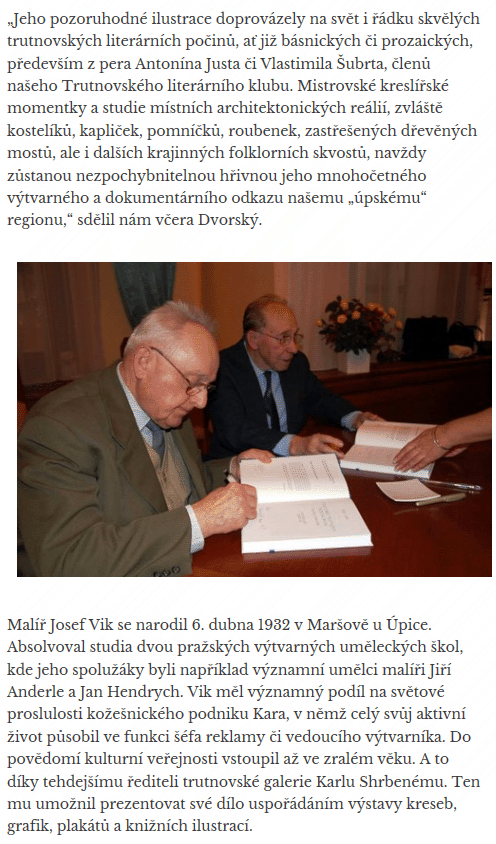 „Jeho pozoruhodné ilustrace doprovázely na svět i řádku skvělých trutnovských literárních počinů, ať již básnických či prozaických, především z pera Antonína Justa či Vlastimila Šubrta, členů našeho Trutnovského literárního klubu. Mistrovské kreslířské momentky a studie místních architektonických reálií, zvláště kostelíků, kapliček, pomníčků, roubenek, zastřešených dřevěných mostů, ale i dalších krajinných folklorních skvostů, navždy zůstanou nezpochybnitelnou hřivnou jeho mnohočetného výtvarného a dokumentárního odkazu našemu „úpskému“ regionu,“ sdělil nám včera Dvorský.

Malíř Josef Vik se narodil 6. dubna 1932 v Maršově u Úpice. Absolvoval studia dvou pražských výtvarných uměleckých škol, kde jeho spolužáky byli například významní umělci malíři Jiří Anderle a Jan Hendrych. Vik měl významný podíl na světové proslulosti kožešnického podniku Kara, v němž celý svůj aktivní život působil ve funkci šéfa reklamy či vedoucího výtvarníka. Do povědomí kulturní veřejnosti vstoupil až ve zralém věku. A to díky tehdejšímu řediteli trutnovské galerie Karlu Shrbenému. Ten mu umožnil prezentovat své dílo uspořádáním výstavy kreseb, grafik, plakátů a knižních ilustrací.